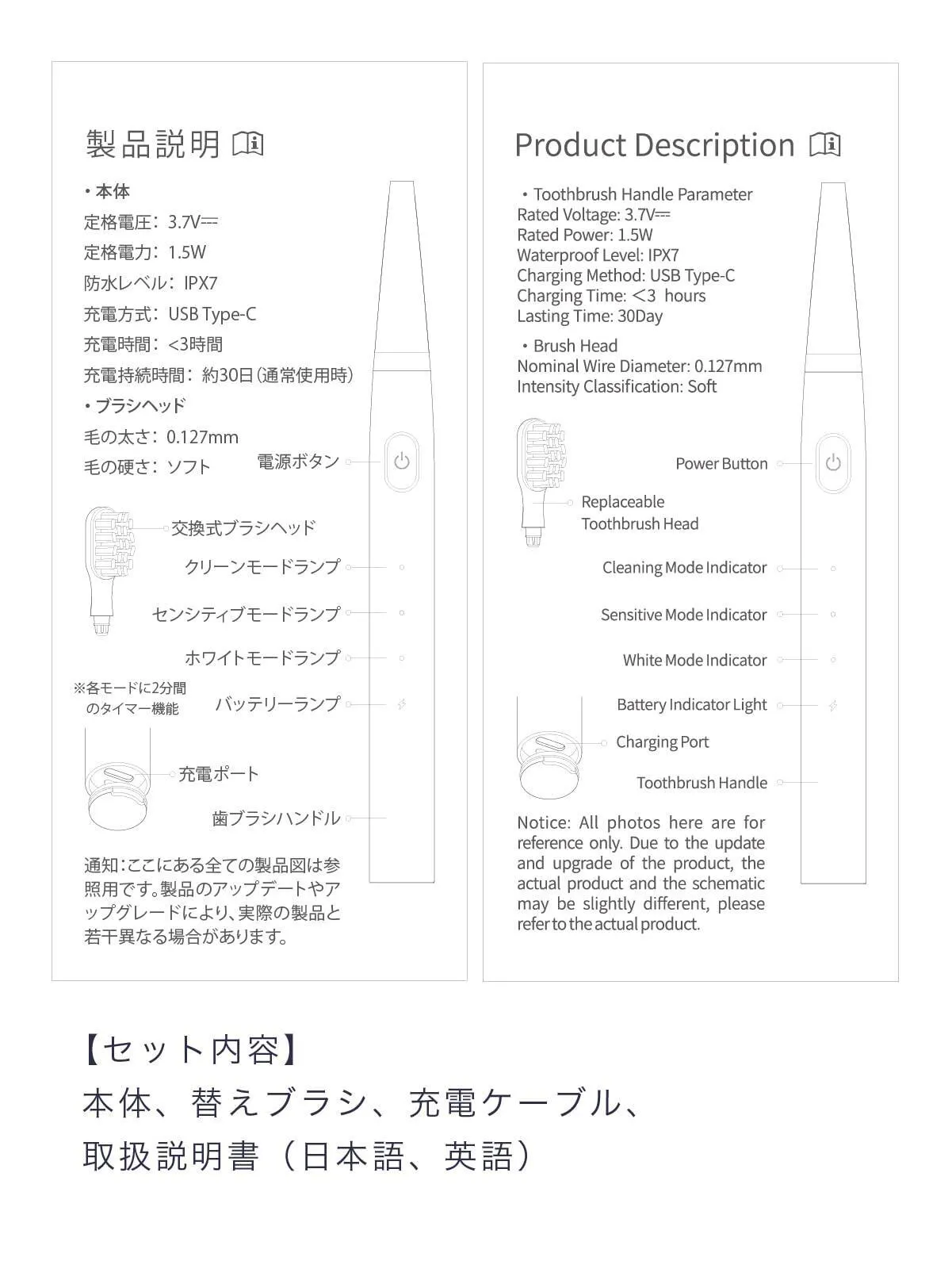 製品説明

・本体
定格電圧：3.7V⎓
定格電力：1.5W
防水レベル：IPX7
充電方式：USB Type-C
充電時間：<3時間
充電持続時間：約30日（通常使用時）
・ブラシヘッド
毛の太さ：0.127mm
毛の硬さ：ソフト

電源ボタン
交換式ブラシヘッド
クリーンモードランプ
センシティブモードランプ
ホワイトモードランプ
※各モードに2分間のタイマー機能
バッテリーランプ
充電ポート
歯ブラシハンドル

通知：ここにある全ての製品図は参照用です。製品のアップデートやアップグレードにより、実際の製品と若干異なる場合があります。

Product Description

・Toothbrush Handle Parameter
Rated Voltage: 3.7V⎓
Rated Power: 1.5W
Waterproof Level: IPX7
Charging Method: USB Type-C
Charging Time: <3 hours
Lasting Time: 30Day
・Brush Head
Nominal Wire Diameter: 0.127mm
Intensity Classification: Soft

Power Button
Replaceable Toothbrush Head
Cleaning Mode Indicator
Sensitive Mode Indicator
White Mode Indicator
Battery Indicator Light
Charging Port
Toothbrush Handle

Notice: All photos here are for reference only. Due to the update and upgrade of the product, the actual product and the schematic may be slightly different, please refer to the actual product.

【セット内容】
本体、替えブラシ、充電ケーブル、
取扱説明書（日本語、英語）